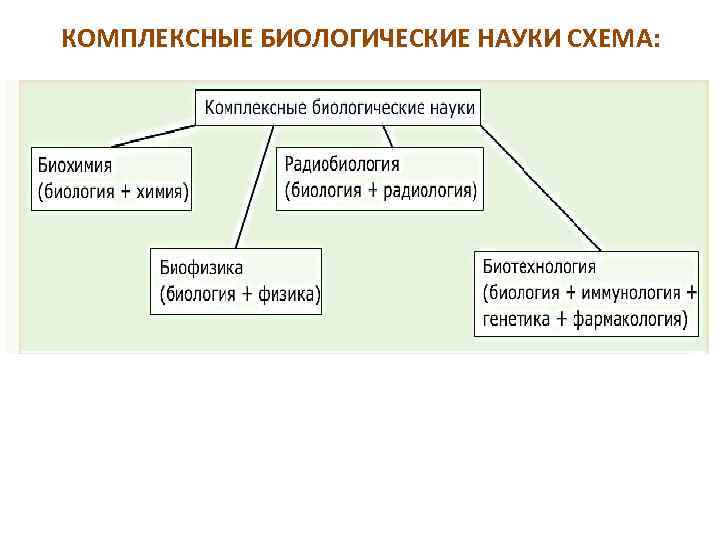 КОМПЛЕКСНЫЕ БИОЛОГИЧЕСКИЕ НАУКИ СХЕМА:

Комплексные биологические науки

Биохимия
(биология + химия)

Радиобиология
(биология + радиология)

Биофизика
(биология + физика)

Биотехнология
(биология + иммунология + генетика + фармакология)